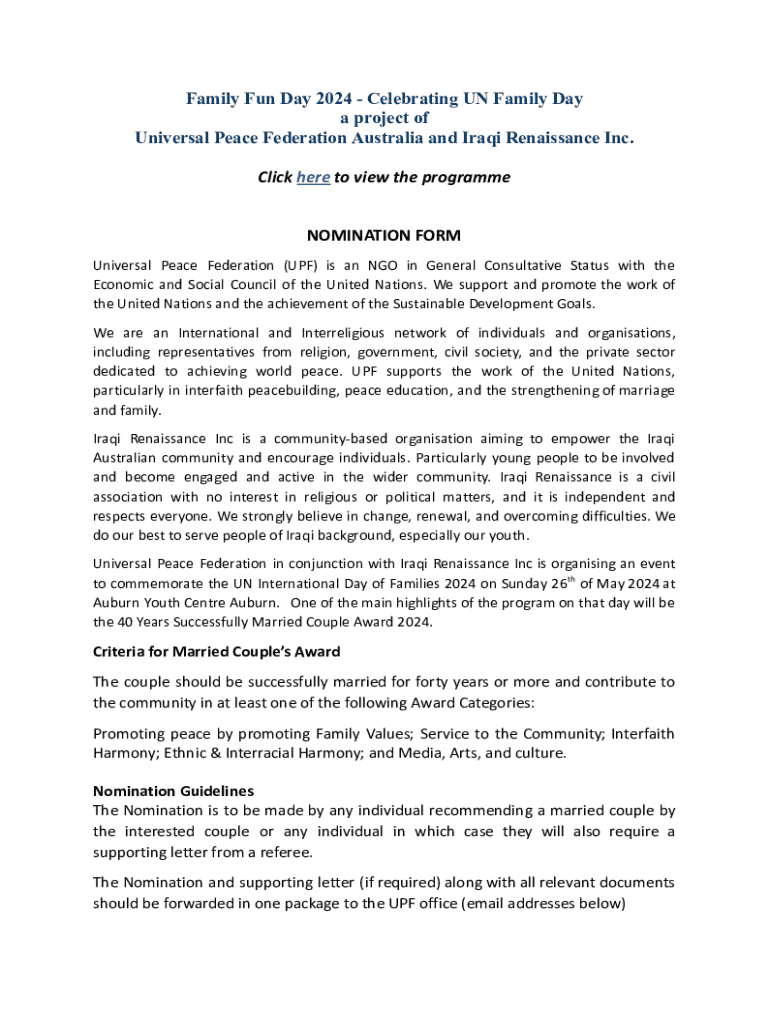 Family Fun Day 2024 - Celebrating UN Family Day
a project of
Universal Peace Federation Australia and Iraqi Renaissance Inc.

Click here to view the programme

NOMINATION FORM

Universal Peace Federation (UPF) is an NGO in General Consultative Status with the Economic and Social Council of the United Nations. We support and promote the work of the United Nations and the achievement of the Sustainable Development Goals.

We are an International and Interreligious network of individuals and organisations, including representatives from religion, government, civil society, and the private sector dedicated to achieving world peace. UPF supports the work of the United Nations, particularly in interfaith peacebuilding, peace education, and the strengthening of marriage and family.

Iraqi Renaissance Inc is a community-based organisation aiming to empower the Iraqi Australian community and encourage individuals. Particularly young people to be involved and become engaged and active in the wider community. Iraqi Renaissance is a civil association with no interest in religious or political matters, and it is independent and respects everyone. We strongly believe in change, renewal, and overcoming difficulties. We do our best to serve people of Iraqi background, especially our youth.

Universal Peace Federation in conjunction with Iraqi Renaissance Inc is organising an event to commemorate the UN International Day of Families 2024 on Sunday 26$^{th}$ of May 2024 at Auburn Youth Centre Auburn. One of the main highlights of the program on that day will be the 40 Years Successfully Married Couple Award 2024.

Criteria for Married Couple's Award

The couple should be successfully married for forty years or more and contribute to the community in at least one of the following Award Categories:

Promoting peace by promoting Family Values; Service to the Community; Interfaith Harmony; Ethnic & Interracial Harmony; and Media, Arts, and culture.

Nomination Guidelines
The Nomination is to be made by any individual recommending a married couple by the interested couple or any individual in which case they will also require a supporting letter from a referee.

The Nomination and supporting letter (if required) along with all relevant documents should be forwarded in one package to the UPF office (email addresses below)